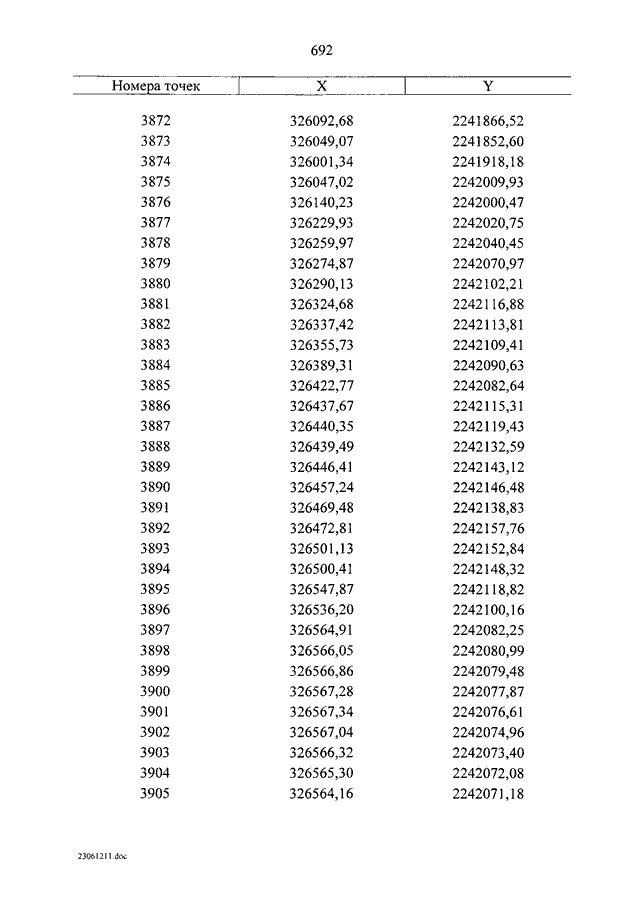 692

| Номера точек | X | Y |
|---|---|---|
| 3872 | 326092,68 | 2241866,52 |
| 3873 | 326049,07 | 2241852,60 |
| 3874 | 326001,34 | 2241918,18 |
| 3875 | 326047,02 | 2242009,93 |
| 3876 | 326140,23 | 2242000,47 |
| 3877 | 326229,93 | 2242020,75 |
| 3878 | 326259,97 | 2242040,45 |
| 3879 | 326274,87 | 2242070,97 |
| 3880 | 326290,13 | 2242102,21 |
| 3881 | 326324,68 | 2242116,88 |
| 3882 | 326337,42 | 2242113,81 |
| 3883 | 326355,73 | 2242109,41 |
| 3884 | 326389,31 | 2242090,63 |
| 3885 | 326422,77 | 2242082,64 |
| 3886 | 326437,67 | 2242115,31 |
| 3887 | 326440,35 | 2242119,43 |
| 3888 | 326439,49 | 2242132,59 |
| 3889 | 326446,41 | 2242143,12 |
| 3890 | 326457,24 | 2242146,48 |
| 3891 | 326469,48 | 2242138,83 |
| 3892 | 326472,81 | 2242157,76 |
| 3893 | 326501,13 | 2242152,84 |
| 3894 | 326500,41 | 2242148,32 |
| 3895 | 326547,87 | 2242118,82 |
| 3896 | 326536,20 | 2242100,16 |
| 3897 | 326564,91 | 2242082,25 |
| 3898 | 326566,05 | 2242080,99 |
| 3899 | 326566,86 | 2242079,48 |
| 3900 | 326567,28 | 2242077,87 |
| 3901 | 326567,34 | 2242076,61 |
| 3902 | 326567,04 | 2242074,96 |
| 3903 | 326566,32 | 2242073,40 |
| 3904 | 326565,30 | 2242072,08 |
| 3905 | 326564,16 | 2242071,18 |

23061211.doc